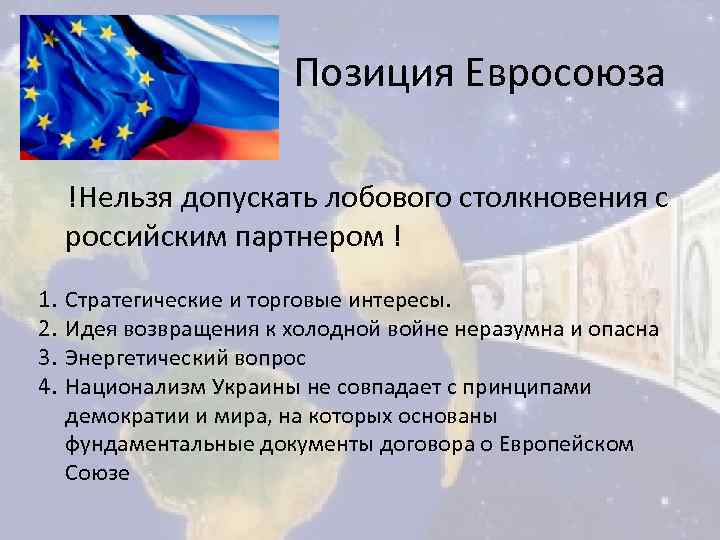 Позиция Евросоюза

!Нельзя допускать лобового столкновения с российским партнером !

1. Стратегические и торговые интересы.
2. Идея возвращения к холодной войне неразумна и опасна
3. Энергетический вопрос
4. Национализм Украины не совпадает с принципами демократии и мира, на которых основаны фундаментальные документы договора о Европейском Союзе